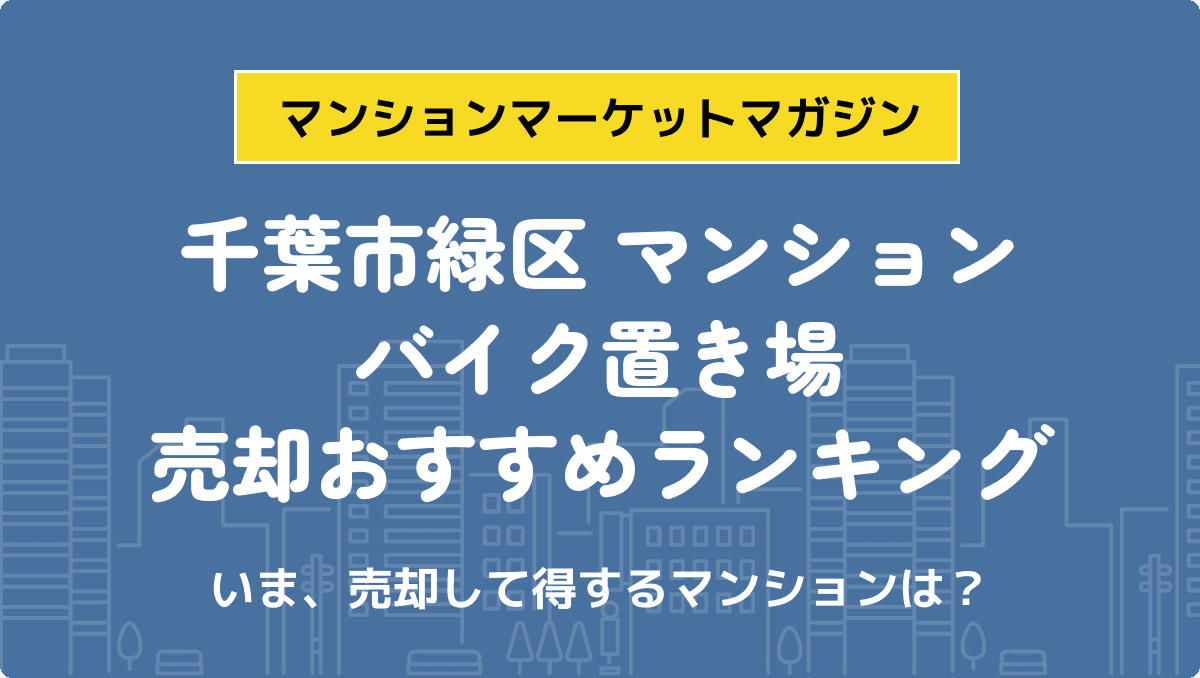 マンションマーケットマガジン

千葉市緑区 マンション
バイク置き場
売却おすすめランキング

いま、売却して得するマンションは？